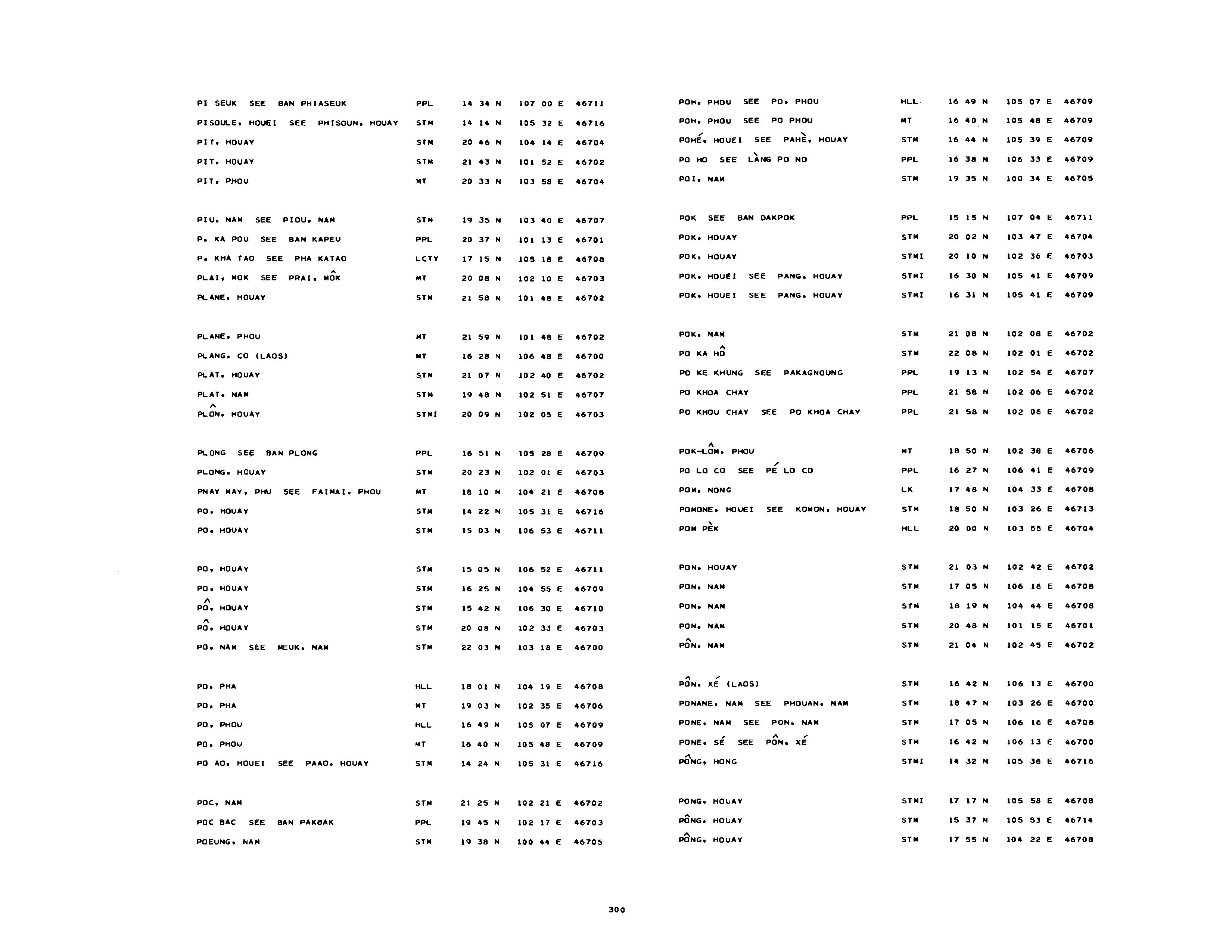 PI SEUK SEE BAN PHIASEUK PPL 14 34 N 107 00 E 46711
PISOULE, HOUEI SEE PHISOUN, HOUAY STM 14 14 N 105 32 E 46716
PIT, HOUAY STM 20 46 N 104 14 E 46704
PIT, HOUAY STM 21 43 N 101 52 E 46702
PIT, PHOU MT 20 33 N 103 58 E 46704

PIU, NAM SEE PIOU, NAM STM 19 35 N 103 40 E 46707
P. KA POU SEE BAN KAPEU PPL 20 37 N 101 13 E 46701
P. KHA TAO SEE PHA KATAO LCTY 17 15 N 105 18 E 46708
PLAI, MOK SEE PRAI, MÔK MT 20 08 N 102 10 E 46703
PLANE, HOUAY STM 21 58 N 101 48 E 46702

PLANE, PHOU MT 21 59 N 101 48 E 46702
PLANG, CO (LAOS) MT 16 28 N 106 48 E 46700
PLAT, HOUAY STM 21 07 N 102 40 E 46702
PLAT, NAM STM 19 48 N 102 51 E 46707
PLÔN, HOUAY STMI 20 09 N 102 05 E 46703

PLONG SEE BAN PLONG PPL 16 51 N 105 28 E 46709
PLONG, HOUAY STM 20 23 N 102 01 E 46703
PNAY MAY, PHU SEE FAIMAI, PHOU MT 18 10 N 104 21 E 46708
PO, HOUAY STM 14 22 N 105 31 E 46716
PO, HOUAY STM 15 03 N 106 53 E 46711

PO, HOUAY STM 15 05 N 106 52 E 46711
PO, HOUAY STM 16 25 N 104 55 E 46709
PÔ, HOUAY STM 15 42 N 106 30 E 46710
PÔ, HOUAY STM 20 08 N 102 33 E 46703
PO, NAM SEE MEUK, NAM STM 22 03 N 103 18 E 46700

PO, PHA HLL 18 01 N 104 19 E 46708
PO, PHA MT 19 03 N 102 35 E 46706
PO, PHOU HLL 16 49 N 105 07 E 46709
PO, PHOU MT 16 40 N 105 48 E 46709
PO AO, HOUEI SEE PAAO, HOUAY STM 14 24 N 105 31 E 46716

POC, NAM STM 21 25 N 102 21 E 46702
POC BAC SEE BAN PAKBAK PPL 19 45 N 102 17 E 46703
POEUNG, NAM STM 19 38 N 100 44 E 46705

POH, PHOU SEE PO, PHOU HLL 16 49 N 105 07 E 46709
POH, PHOU SEE PO PHOU MT 16 40 N 105 48 E 46709
POHÉ, HOUEI SEE PAHÈ, HOUAY STM 16 44 N 105 39 E 46709
PO HO SEE LÀNG PO NO PPL 16 38 N 106 33 E 46709
POI, NAM STM 19 35 N 100 34 E 46705

POK SEE BAN DAKPOK PPL 15 15 N 107 04 E 46711
POK, HOUAY STM 20 02 N 103 47 E 46704
POK, HOUAY STMI 20 10 N 102 36 E 46703
POK, HOUEI SEE PANG, HOUAY STMI 16 30 N 105 41 E 46709
POK, HOUEI SEE PANG, HOUAY STMI 16 31 N 105 41 E 46709

POK, NAM STM 21 08 N 102 08 E 46702
PO KA HÔ STM 22 08 N 102 01 E 46702
PO KE KHUNG SEE PAKAGNOUNG PPL 19 13 N 102 54 E 46707
PO KHOA CHAY PPL 21 58 N 102 06 E 46702
PO KHOU CHAY SEE PO KHOA CHAY PPL 21 58 N 102 06 E 46702

POK-LÔM, PHOU MT 18 50 N 102 38 E 46706
PO LO CO SEE PÉ LO CO PPL 16 27 N 106 41 E 46709
POM, NONG LK 17 48 N 104 33 E 46708
POMONE, HOUEI SEE KOMON, HOUAY STM 18 50 N 103 26 E 46713
POM PÈK HLL 20 00 N 103 55 E 46704

PON, HOUAY STM 21 03 N 102 42 E 46702
PON, NAM STM 17 05 N 106 16 E 46708
PON, NAM STM 18 19 N 104 44 E 46708
PON, NAM STM 20 48 N 101 15 E 46701
PÔN, NAM STM 21 04 N 102 45 E 46702

PÔN, XÉ (LAOS) STM 16 42 N 106 13 E 46700
PONANE, NAM SEE PHOUAN, NAM STM 18 47 N 103 26 E 46700
PONE, NAM SEE PON, NAM STM 17 05 N 106 16 E 46708
PONE, SÉ SEE PÔN, XÉ STM 16 42 N 106 13 E 46700
PÔNG, HONG STMI 14 32 N 105 38 E 46716

PONG, HOUAY STMI 17 17 N 105 58 E 46708
PÔNG, HOUAY STM 15 37 N 105 53 E 46714
PÔNG, HOUAY STM 17 55 N 104 22 E 46708

300